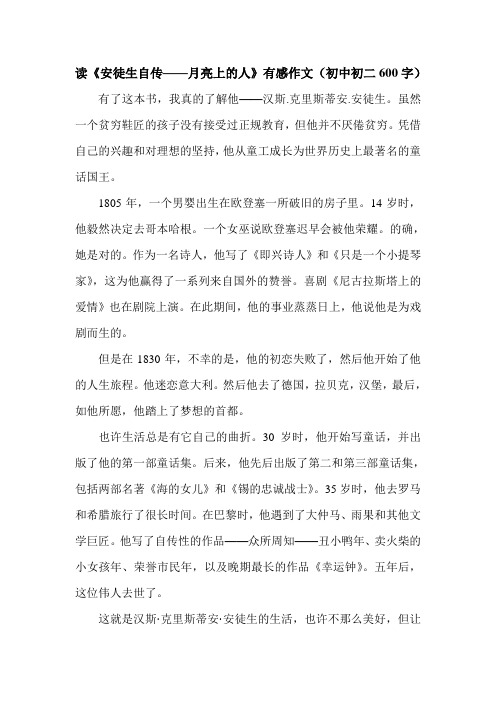 读《安徒生自传——月亮上的人》有感作文（初中初二 600 字）

有了这本书，我真的了解他——汉斯.克里斯蒂安.安徒生。虽然一个贫穷鞋匠的孩子没有接受过正规教育，但他并不厌倦贫穷。凭借自己的兴趣和对理想的坚持，他从童工成长为世界历史上最著名的童话国王。

1805 年，一个男婴出生在欧登塞一所破旧的房子里。14 岁时，他毅然决定去哥本哈根。一个女巫说欧登塞迟早会被他荣耀。的确，她是对的。作为一名诗人，他写了《即兴诗人》和《只是一个小提琴家》，这为他赢得了一系列来自国外的赞誉。喜剧《尼古拉斯塔上的爱情》也在剧院上演。在此期间，他的事业蒸蒸日上，他说他是为戏剧而生的。

但是在 1830 年，不幸的是，他的初恋失败了，然后他开始了他的人生旅程。他迷恋意大利。然后他去了德国，拉贝克，汉堡，最后，如他所愿，他踏上了梦想的首都。

也许生活总是有它自己的曲折。30 岁时，他开始写童话，并出版了他的第一部童话集。后来，他先后出版了第二和第三部童话集，包括两部名著《海的女儿》和《锡的忠诚战士》。35 岁时，他去罗马和希腊旅行了很长时间。在巴黎时，他遇到了大仲马、雨果和其他文学巨匠。他写了自传性的作品——众所周知——丑小鸭年、卖火柴的小女孩年、荣誉市民年，以及晚期最长的作品《幸运钟》。五年后，这位伟人去世了。

这就是汉斯·克里斯蒂安·安徒生的生活，也许不那么美好，但让